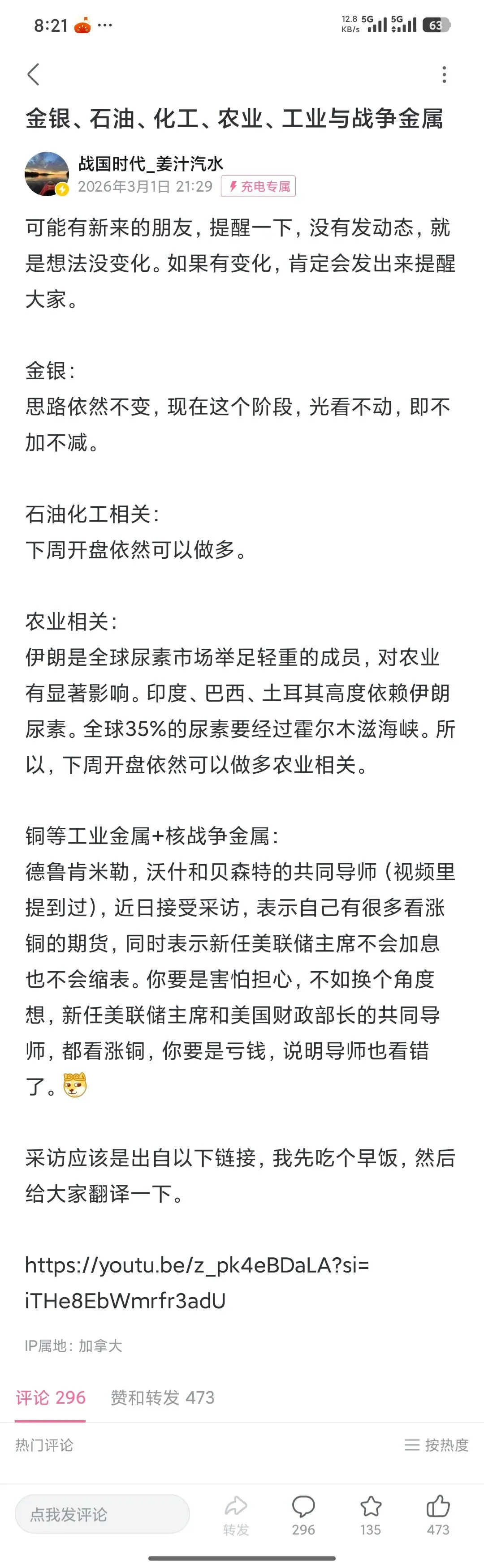 8:21 ···

12.8 KB/s 5G 5G 63

金银、石油、化工、农业、工业与战争金属

战国时代_姜汁汽水
2026年3月1日 21:29 充电专属

可能有新来的朋友，提醒一下，没有发动态，就是想法没变化。如果有变化，肯定会发出来提醒大家。

金银：
思路依然不变，现在这个阶段，光看不动，即不加不减。

石油化工相关：
下周开盘依然可以做多。

农业相关：
伊朗是全球尿素市场举足轻重的成员，对农业有显著影响。印度、巴西、土耳其高度依赖伊朗尿素。全球35%的尿素要经过霍尔木滋海峡。所以，下周开盘依然可以做多农业相关。

铜等工业金属+核战争金属：
德鲁肯米勒，沃什和贝森特的共同导师（视频里提到过），近日接受采访，表示自己有很多看涨铜的期货，同时表示新任美联储主席不会加息也不会缩表。你要是害怕担心，不如换个角度想，新任美联储主席和美国财政部长的共同导师，都看涨铜，你要是亏钱，说明导师也看错了。

采访应该是出自以下链接，我先吃个早饭，然后给大家翻译一下。

https://youtu.be/z_pk4eBDaLA?si=iTHe8EbWmrfr3adU

IP属地：加拿大

评论 296 赞和转发 473

热门评论 按热度

点我发评论 转发 296 135 473